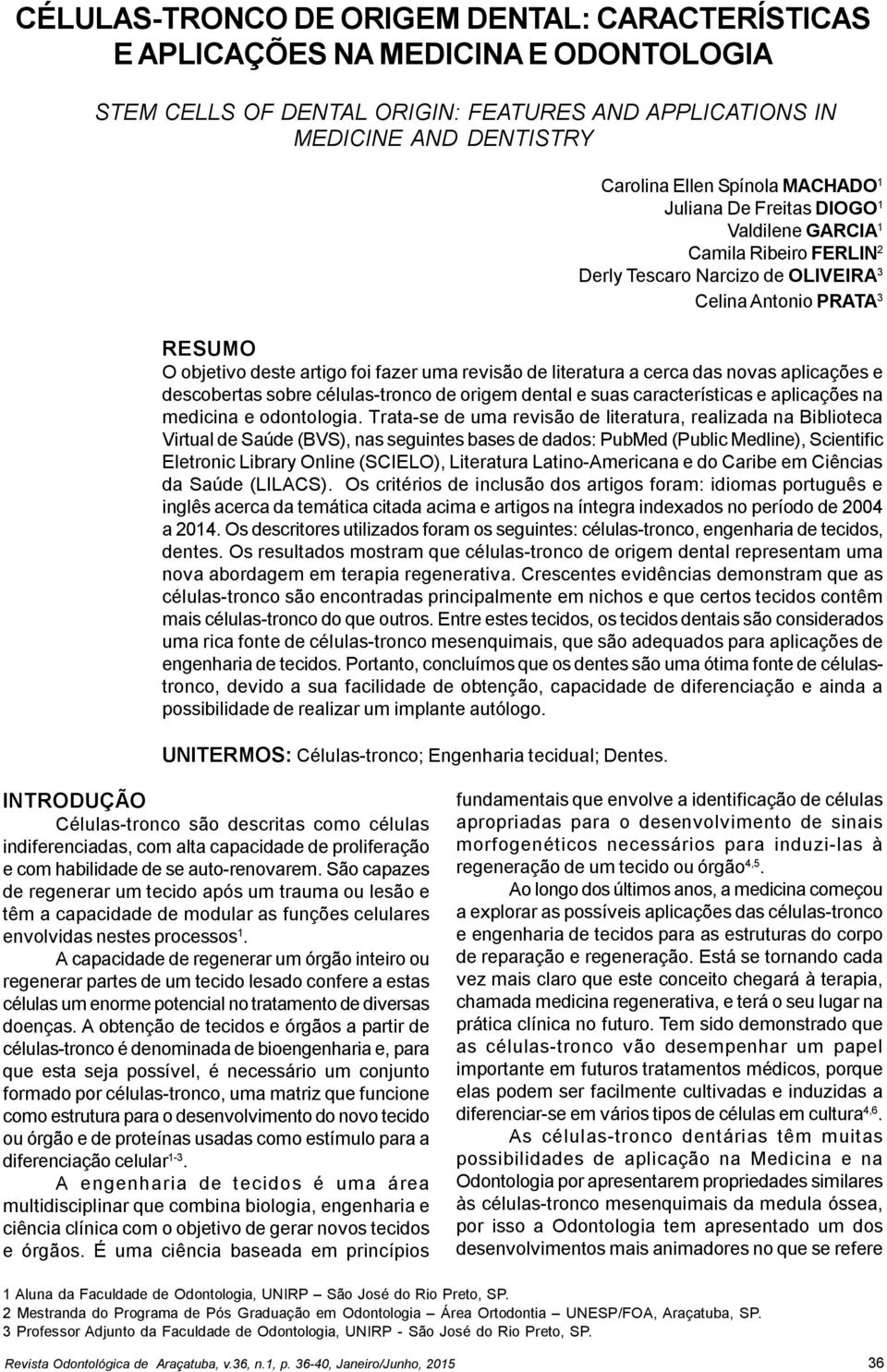 CÉLULAS-TRONCO DE ORIGEM DENTAL: CARACTERÍSTICAS E APLICAÇÕES NA MEDICINA E ODONTOLOGIA

STEM CELLS OF DENTAL ORIGIN: FEATURES AND APPLICATIONS IN MEDICINE AND DENTISTRY

Carolina Ellen Spínola MACHADO$^1$
Juliana De Freitas DIOGO$^1$
Valdilene GARCIA$^1$
Camila Ribeiro FERLIN$^2$
Derly Tescaro Narcizo de OLIVEIRA$^3$
Celina Antonio PRATA$^3$

RESUMO
O objetivo deste artigo foi fazer uma revisão de literatura a cerca das novas aplicações e descobertas sobre células-tronco de origem dental e suas características e aplicações na medicina e odontologia. Trata-se de uma revisão de literatura, realizada na Biblioteca Virtual de Saúde (BVS), nas seguintes bases de dados: PubMed (Public Medline), Scientific Eletronic Library Online (SCIELO), Literatura Latino-Americana e do Caribe em Ciências da Saúde (LILACS). Os critérios de inclusão dos artigos foram: idiomas português e inglês acerca da temática citada acima e artigos na íntegra indexados no período de 2004 a 2014. Os descritores utilizados foram os seguintes: células-tronco, engenharia de tecidos, dentes. Os resultados mostram que células-tronco de origem dental representam uma nova abordagem em terapia regenerativa. Crescentes evidências demonstram que as células-tronco são encontradas principalmente em nichos e que certos tecidos contêm mais células-tronco do que outros. Entre estes tecidos, os tecidos dentais são considerados uma rica fonte de células-tronco mesenquimais, que são adequados para aplicações de engenharia de tecidos. Portanto, concluímos que os dentes são uma ótima fonte de células-tronco, devido a sua facilidade de obtenção, capacidade de diferenciação e ainda a possibilidade de realizar um implante autólogo.

UNITERMOS: Células-tronco; Engenharia tecidual; Dentes.

INTRODUÇÃO
Células-tronco são descritas como células indiferenciadas, com alta capacidade de proliferação e com habilidade de se auto-renovarem. São capazes de regenerar um tecido após um trauma ou lesão e têm a capacidade de modular as funções celulares envolvidas nestes processos$^1$.

A capacidade de regenerar um órgão inteiro ou regenerar partes de um tecido lesado confere a estas células um enorme potencial no tratamento de diversas doenças. A obtenção de tecidos e órgãos a partir de células-tronco é denominada de bioengenharia e, para que esta seja possível, é necessário um conjunto formado por células-tronco, uma matriz que funcione como estrutura para o desenvolvimento do novo tecido ou órgão e de proteínas usadas como estímulo para a diferenciação celular$^{1-3}$.

A engenharia de tecidos é uma área multidisciplinar que combina biologia, engenharia e ciência clínica com o objetivo de gerar novos tecidos e órgãos. É uma ciência baseada em princípios fundamentais que envolve a identificação de células apropriadas para o desenvolvimento de sinais morfogenéticos necessários para induzi-las à regeneração de um tecido ou órgão$^{4,5}$.

Ao longo dos últimos anos, a medicina começou a explorar as possíveis aplicações das células-tronco e engenharia de tecidos para as estruturas do corpo de reparação e regeneração. Está se tornando cada vez mais claro que este conceito chegará à terapia, chamada medicina regenerativa, e terá o seu lugar na prática clínica no futuro. Tem sido demonstrado que as células-tronco vão desempenhar um papel importante em futuros tratamentos médicos, porque elas podem ser facilmente cultivadas e induzidas a diferenciar-se em vários tipos de células em cultura$^{4,6}$.

As células-tronco dentárias têm muitas possibilidades de aplicação na Medicina e na Odontologia por apresentarem propriedades similares às células-tronco mesenquimais da medula óssea, por isso a Odontologia tem apresentado um dos desenvolvimentos mais animadores no que se refere

1 Aluna da Faculdade de Odontologia, UNIRP – São José do Rio Preto, SP.
2 Mestranda do Programa de Pós Graduação em Odontologia – Área Ortodontia – UNESP/FOA, Araçatuba, SP.
3 Professor Adjunto da Faculdade de Odontologia, UNIRP - São José do Rio Preto, SP.

Revista Odontológica de Araçatuba, v.36, n.1, p. 36-40, Janeiro/Junho, 2015 36